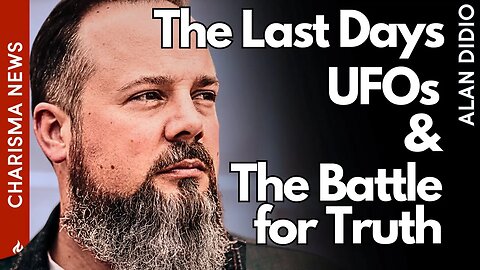 CHARISMA NEWS

The Last Days
UFOs
&
The Battle
for Truth

ALAN DIDIO